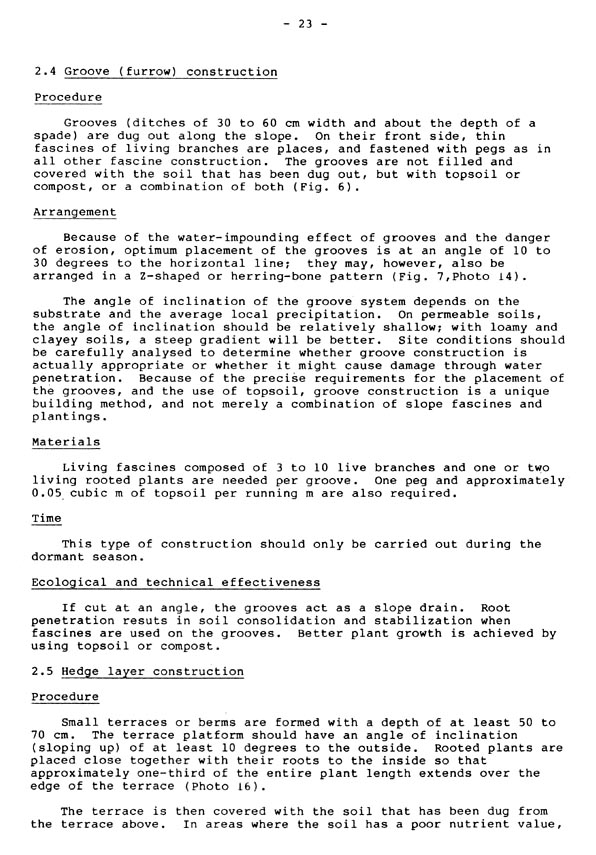 - 23 -

2.4 Groove (furrow) construction

Procedure

Grooves (ditches of 30 to 60 cm width and about the depth of a spade) are dug out along the slope. On their front side, thin fascines of living branches are places, and fastened with pegs as in all other fascine construction. The grooves are not filled and covered with the soil that has been dug out, but with topsoil or compost, or a combination of both (Fig. 6).

Arrangement

Because of the water-impounding effect of grooves and the danger of erosion, optimum placement of the grooves is at an angle of 10 to 30 degrees to the horizontal line; they may, however, also be arranged in a Z-shaped or herring-bone pattern (Fig. 7,Photo 14).

The angle of inclination of the groove system depends on the substrate and the average local precipitation. On permeable soils, the angle of inclination should be relatively shallow; with loamy and clayey soils, a steep gradient will be better. Site conditions should be carefully analysed to determine whether groove construction is actually appropriate or whether it might cause damage through water penetration. Because of the precise requirements for the placement of the grooves, and the use of topsoil, groove construction is a unique building method, and not merely a combination of slope fascines and plantings.

Materials

Living fascines composed of 3 to 10 live branches and one or two living rooted plants are needed per groove. One peg and approximately 0.05 cubic m of topsoil per running m are also required.

Time

This type of construction should only be carried out during the dormant season.

Ecological and technical effectiveness

If cut at an angle, the grooves act as a slope drain. Root penetration resuts in soil consolidation and stabilization when fascines are used on the grooves. Better plant growth is achieved by using topsoil or compost.

2.5 Hedge layer construction

Procedure

Small terraces or berms are formed with a depth of at least 50 to 70 cm. The terrace platform should have an angle of inclination (sloping up) of at least 10 degrees to the outside. Rooted plants are placed close together with their roots to the inside so that approximately one-third of the entire plant length extends over the edge of the terrace (Photo 16).

The terrace is then covered with the soil that has been dug from the terrace above. In areas where the soil has a poor nutrient value,